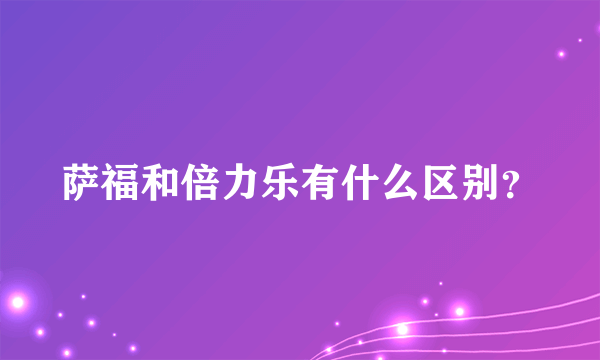 萨福和倍力乐有什么区别？